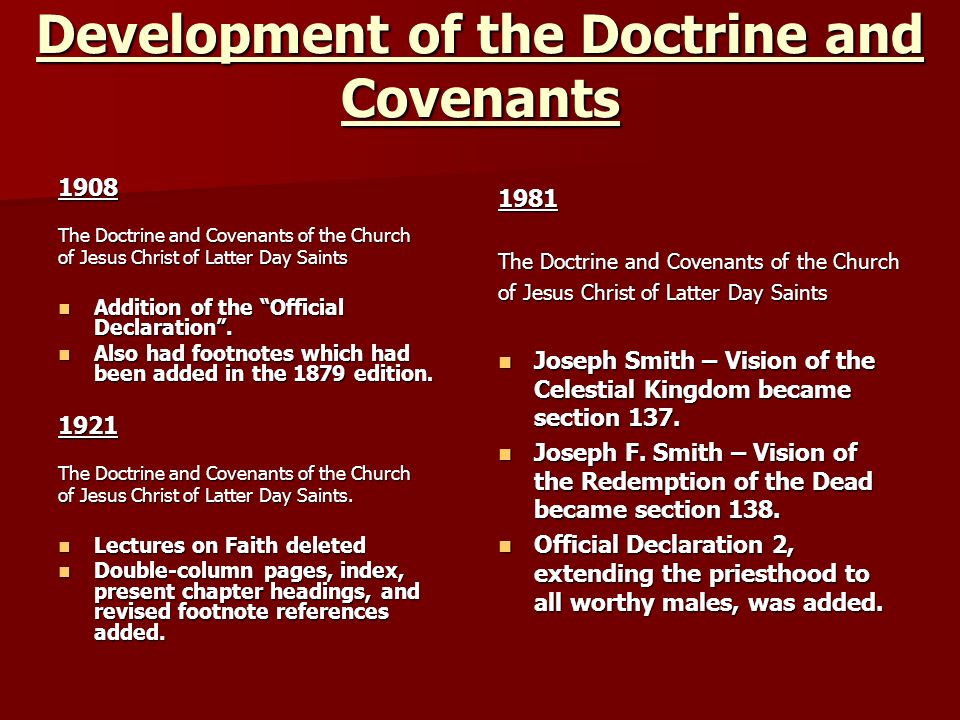 Development of the Doctrine and Covenants

1908

The Doctrine and Covenants of the Church of Jesus Christ of Latter Day Saints

- Addition of the “Official Declaration”.
- Also had footnotes which had been added in the 1879 edition.

1921

The Doctrine and Covenants of the Church of Jesus Christ of Latter Day Saints.

- Lectures on Faith deleted
- Double-column pages, index, present chapter headings, and revised footnote references added.

1981

The Doctrine and Covenants of the Church of Jesus Christ of Latter Day Saints

- Joseph Smith – Vision of the Celestial Kingdom became section 137.
- Joseph F. Smith – Vision of the Redemption of the Dead became section 138.
- Official Declaration 2, extending the priesthood to all worthy males, was added.